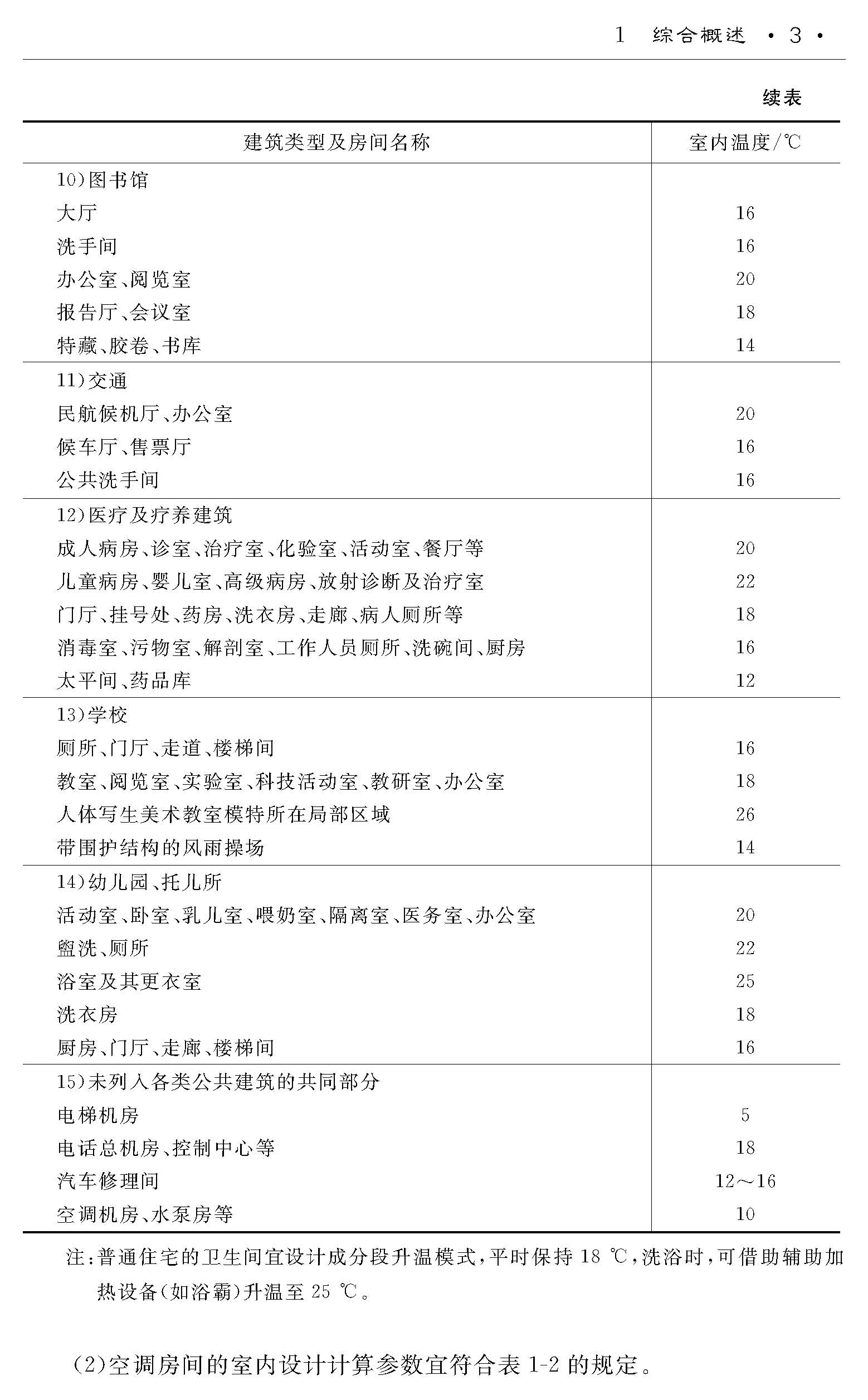 1　综合概述　· 3 ·

续表

| 建筑类型及房间名称 | 室内温度/℃ |
|---|---|
| 10)图书馆 | |
| 大厅 | 16 |
| 洗手间 | 16 |
| 办公室、阅览室 | 20 |
| 报告厅、会议室 | 18 |
| 特藏、胶卷、书库 | 14 |
| 11)交通 | |
| 民航候机厅、办公室 | 20 |
| 候车厅、售票厅 | 16 |
| 公共洗手间 | 16 |
| 12)医疗及疗养建筑 | |
| 成人病房、诊室、治疗室、化验室、活动室、餐厅等 | 20 |
| 儿童病房、婴儿室、高级病房、放射诊断及治疗室 | 22 |
| 门厅、挂号处、药房、洗衣房、走廊、病人厕所等 | 18 |
| 消毒室、污物室、解剖室、工作人员厕所、洗碗间、厨房 | 16 |
| 太平间、药品库 | 12 |
| 13)学校 | |
| 厕所、门厅、走道、楼梯间 | 16 |
| 教室、阅览室、实验室、科技活动室、教研室、办公室 | 18 |
| 人体写生美术教室模特所在局部区域 | 26 |
| 带围护结构的风雨操场 | 14 |
| 14)幼儿园、托儿所 | |
| 活动室、卧室、乳儿室、喂奶室、隔离室、医务室、办公室 | 20 |
| 盥洗、厕所 | 22 |
| 浴室及其更衣室 | 25 |
| 洗衣房 | 18 |
| 厨房、门厅、走廊、楼梯间 | 16 |
| 15)未列入各类公共建筑的共同部分 | |
| 电梯机房 | 5 |
| 电话总机房、控制中心等 | 18 |
| 汽车修理间 | 12～16 |
| 空调机房、水泵房等 | 10 |

注:普通住宅的卫生间宜设计成分段升温模式,平时保持 18 ℃,洗浴时,可借助辅助加热设备(如浴霸)升温至 25 ℃。

(2)空调房间的室内设计计算参数宜符合表 1-2 的规定。